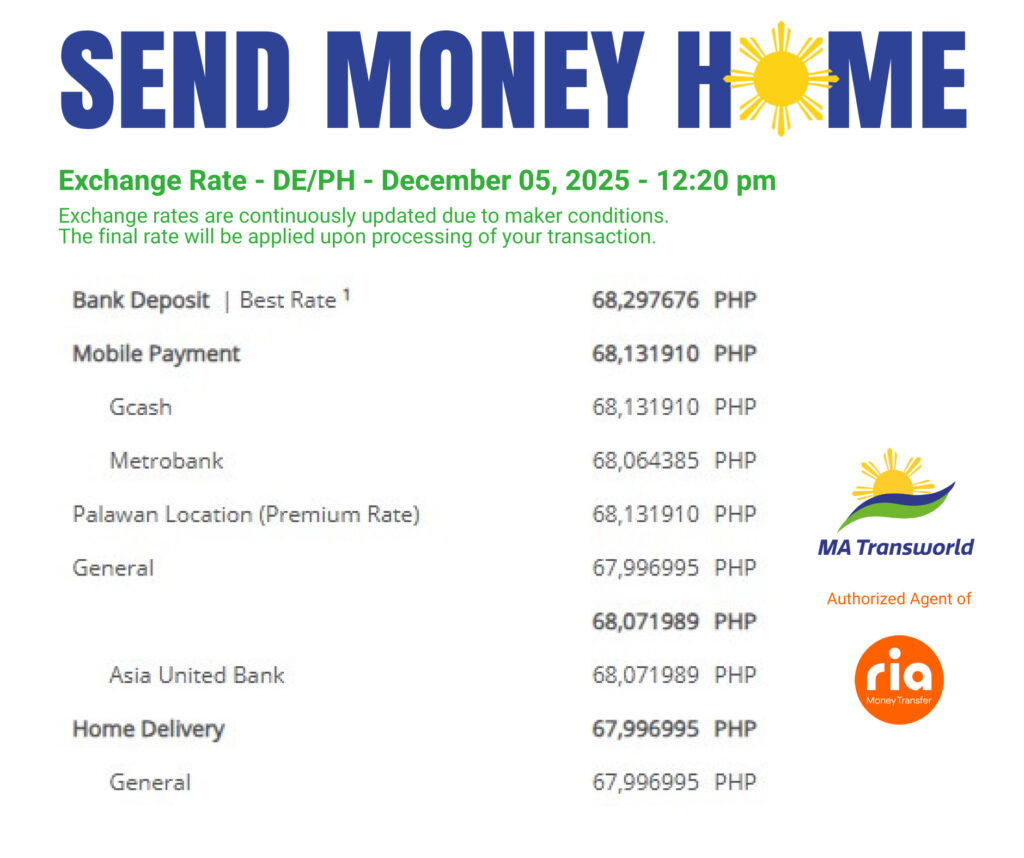 SEND MONEY HOME

Exchange Rate - DE/PH - December 05, 2025 - 12:20 pm

Exchange rates are continuously updated due to maker conditions. The final rate will be applied upon processing of your transaction.

Bank Deposit | Best Rate $^{1}$ 68,297676 PHP

Mobile Payment 68,131910 PHP

Gcash 68,131910 PHP

Metrobank 68,064385 PHP

Palawan Location (Premium Rate) 68,131910 PHP

General 67,996995 PHP

68,071989 PHP

Asia United Bank 68,071989 PHP

Home Delivery 67,996995 PHP

General 67,996995 PHP

MA Transworld

Authorized Agent of

ria
Money Transfer